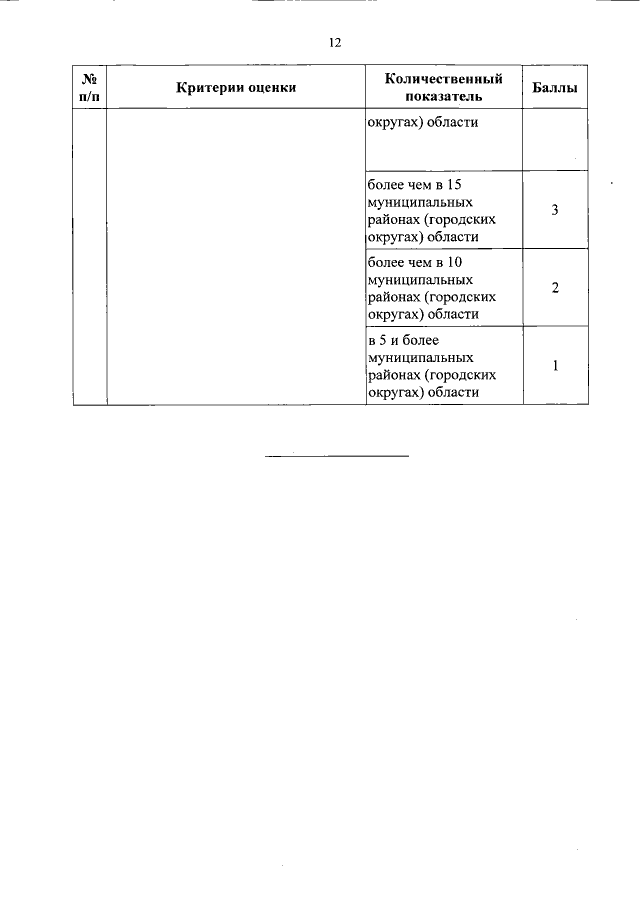 12

| № п/п | Критерии оценки | Количественный показатель | Баллы |
|---|---|---|---|
| | | округах) области | |
| | | более чем в 15 муниципальных районах (городских округах) области | 3 |
| | | более чем в 10 муниципальных районах (городских округах) области | 2 |
| | | в 5 и более муниципальных районах (городских округах) области | 1 |